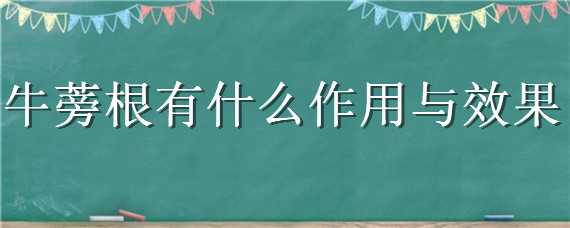 牛蒡根有什么作用与效果